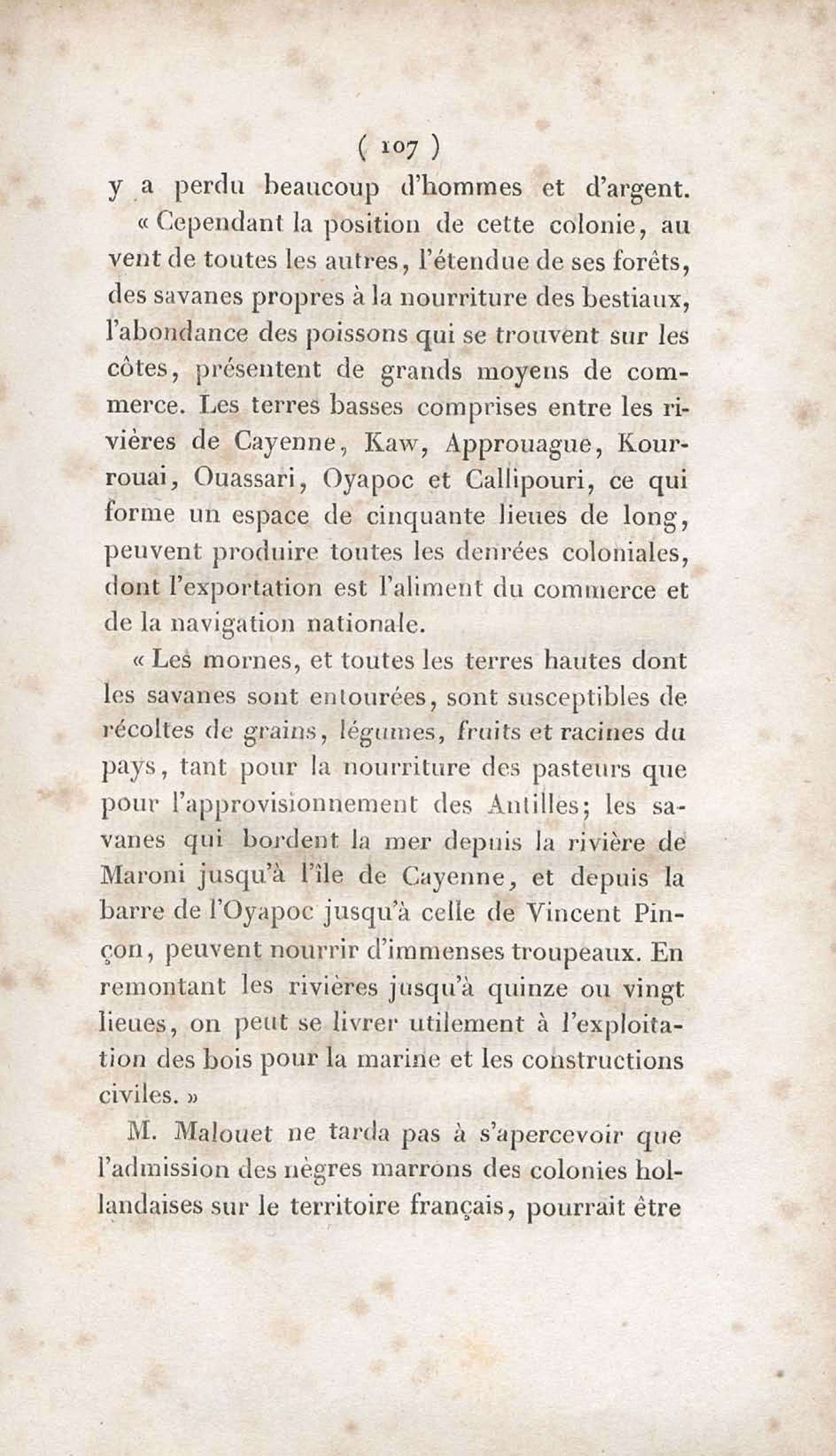 ( 107 )

y a perdu beaucoup d'hommes et d'argent.

« Cependant la position de cette colonie, au vent de toutes les autres, l'étendue de ses forêts, des savanes propres à la nourriture des bestiaux, l'abondance des poissons qui se trouvent sur les côtes, présentent de grands moyens de commerce. Les terres basses comprises entre les rivières de Cayenne, Kaw, Approuague, Kourrouai, Ouassari, Oyapoc et Callipouri, ce qui forme un espace de cinquante lieues de long, peuvent produire toutes les denrées coloniales, dont l'exportation est l'aliment du commerce et de la navigation nationale.

« Les mornes, et toutes les terres hautes dont les savanes sont entourées, sont susceptibles de récoltes de grains, légumes, fruits et racines du pays, tant pour la nourriture des pasteurs que pour l'approvisionnement des Antilles; les savanes qui bordent la mer depuis la rivière de Maroni jusqu'à l'île de Cayenne, et depuis la barre de l'Oyapoc jusqu'à celle de Vincent Pinçon, peuvent nourrir d'immenses troupeaux. En remontant les rivières jusqu'à quinze ou vingt lieues, on peut se livrer utilement à l'exploitation des bois pour la marine et les constructions civiles. »

M. Malouet ne tarda pas à s'apercevoir que l'admission des nègres marrons des colonies hollandaises sur le territoire français, pourrait être